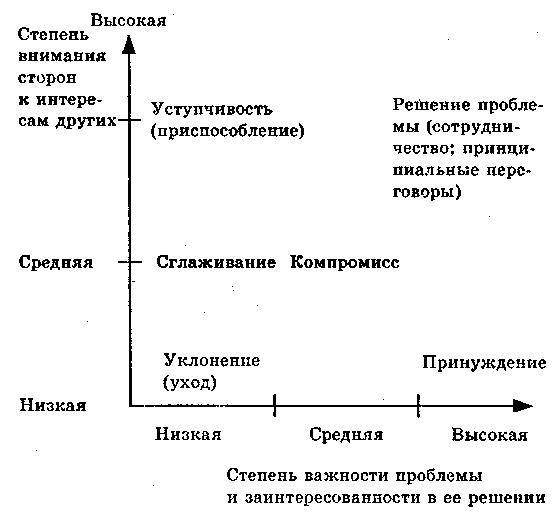 Высокая

Степень внимания сторон к интересам других

Уступчивость (приспособление)

Решение проблемы (сотрудничество; принципиальные переговоры)

Средняя

Сглаживание Компромисс

Уклонение (уход)

Принуждение

Низкая

Низкая

Средняя

Высокая

Степень важности проблемы и заинтересованности в ее решении